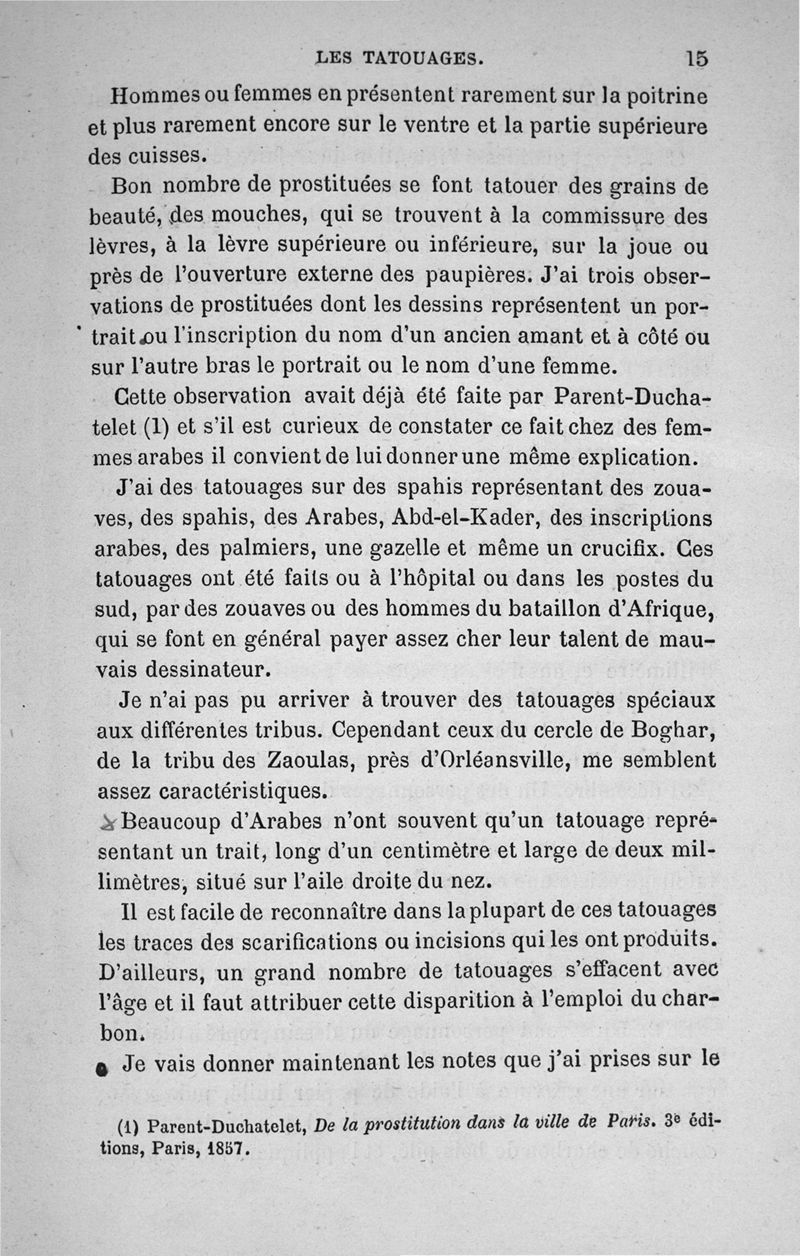 LES TATOUAGES. 15

Hommes ou femmes en présentent rarement sur la poitrine et plus rarement encore sur le ventre et la partie supérieure des cuisses.

Bon nombre de prostituées se font tatouer des grains de beauté, des mouches, qui se trouvent à la commissure des lèvres, à la lèvre supérieure ou inférieure, sur la joue ou près de l'ouverture externe des paupières. J'ai trois observations de prostituées dont les dessins représentent un portrait ou l'inscription du nom d'un ancien amant et à côté ou sur l'autre bras le portrait ou le nom d'une femme.

Cette observation avait déjà été faite par Parent-Duchatelet (1) et s'il est curieux de constater ce fait chez des femmes arabes il convient de lui donner une même explication.

J'ai des tatouages sur des spahis représentant des zouaves, des spahis, des Arabes, Abd-el-Kader, des inscriptions arabes, des palmiers, une gazelle et même un crucifix. Ces tatouages ont été faits ou à l'hôpital ou dans les postes du sud, par des zouaves ou des hommes du bataillon d'Afrique, qui se font en général payer assez cher leur talent de mauvais dessinateur.

Je n'ai pas pu arriver à trouver des tatouages spéciaux aux différentes tribus. Cependant ceux du cercle de Boghar, de la tribu des Zaoulas, près d'Orléansville, me semblent assez caractéristiques.

Beaucoup d'Arabes n'ont souvent qu'un tatouage représentant un trait, long d'un centimètre et large de deux millimètres, situé sur l'aile droite du nez.

Il est facile de reconnaître dans la plupart de ces tatouages les traces des scarifications ou incisions qui les ont produits. D'ailleurs, un grand nombre de tatouages s'effacent avec l'âge et il faut attribuer cette disparition à l'emploi du charbon.

Je vais donner maintenant les notes que j'ai prises sur le

(1) Parent-Duchatelet, De la prostitution dans la ville de Paris. 3e éditions, Paris, 1857.